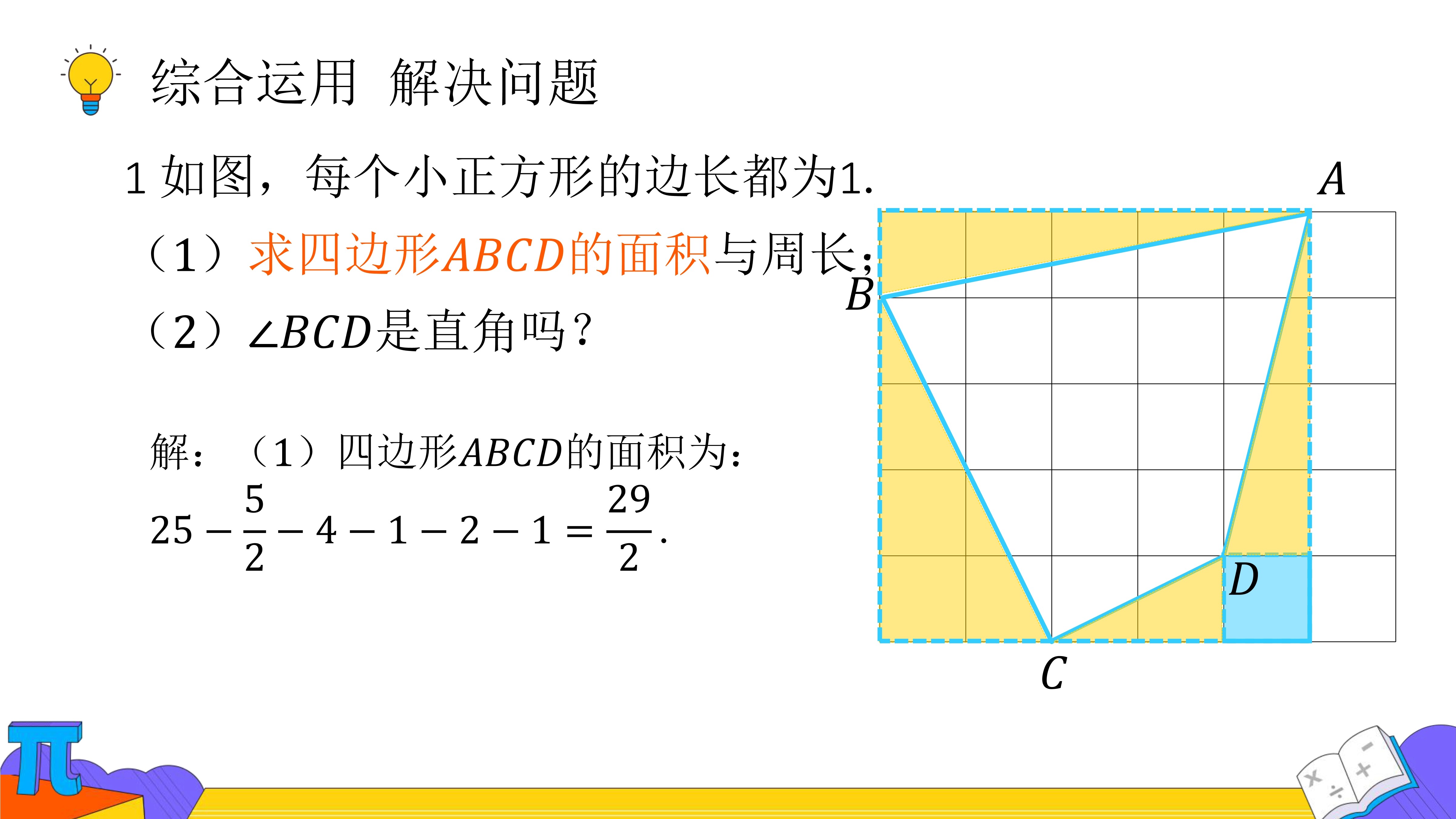 综合运用 解决问题

1 如图，每个小正方形的边长都为1.

（1）求四边形$ABCD$的面积与周长；

（2）$\angle BCD$是直角吗？

解：（1）四边形$ABCD$的面积为：

$25-\frac{5}{2}-4-1-2-1=\frac{29}{2}$.

$A$
$B$
$C$
$D$